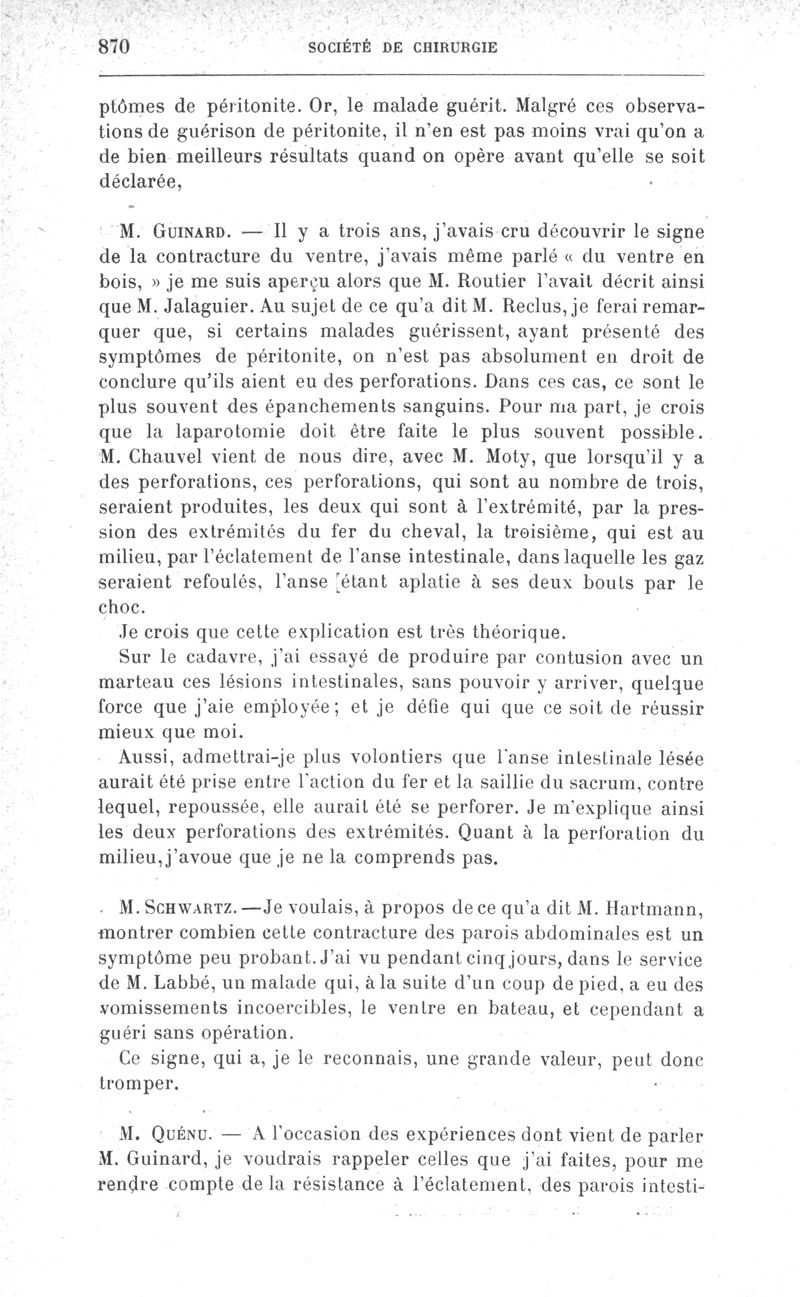 870 SOCIÉTÉ DE CHIRURGIE

ptômes de péritonite. Or, le malade guérit. Malgré ces observations de guérison de péritonite, il n'en est pas moins vrai qu'on a de bien meilleurs résultats quand on opère avant qu'elle se soit déclarée,

M. Guinard. — Il y a trois ans, j'avais cru découvrir le signe de la contracture du ventre, j'avais même parlé « du ventre en bois, » je me suis aperçu alors que M. Routier l'avait décrit ainsi que M. Jalaguier. Au sujet de ce qu'a dit M. Reclus, je ferai remarquer que, si certains malades guérissent, ayant présenté des symptômes de péritonite, on n'est pas absolument en droit de conclure qu'ils aient eu des perforations. Dans ces cas, ce sont le plus souvent des épanchements sanguins. Pour ma part, je crois que la laparotomie doit être faite le plus souvent possible. M. Chauvel vient de nous dire, avec M. Moty, que lorsqu'il y a des perforations, ces perforations, qui sont au nombre de trois, seraient produites, les deux qui sont à l'extrémité, par la pression des extrémités du fer du cheval, la troisième, qui est au milieu, par l'éclatement de l'anse intestinale, dans laquelle les gaz seraient refoulés, l'anse étant aplatie à ses deux bouts par le choc.

Je crois que cette explication est très théorique.

Sur le cadavre, j'ai essayé de produire par contusion avec un marteau ces lésions intestinales, sans pouvoir y arriver, quelque force que j'aie employée; et je défie qui que ce soit de réussir mieux que moi.

Aussi, admettrai-je plus volontiers que l'anse intestinale lésée aurait été prise entre l'action du fer et la saillie du sacrum, contre lequel, repoussée, elle aurait été se perforer. Je m'explique ainsi les deux perforations des extrémités. Quant à la perforation du milieu, j'avoue que je ne la comprends pas.

M. Schwartz. — Je voulais, à propos de ce qu'a dit M. Hartmann, montrer combien cette contracture des parois abdominales est un symptôme peu probant. J'ai vu pendant cinq jours, dans le service de M. Labbé, un malade qui, à la suite d'un coup de pied, a eu des vomissements incoercibles, le ventre en bateau, et cependant a guéri sans opération.

Ce signe, qui a, je le reconnais, une grande valeur, peut donc tromper.

M. Quénu. — A l'occasion des expériences dont vient de parler M. Guinard, je voudrais rappeler celles que j'ai faites, pour me rendre compte de la résistance à l'éclatement, des parois intesti-